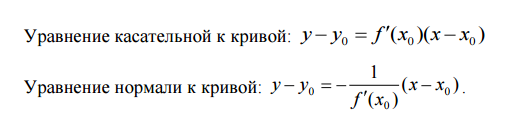 Уравнение касательной к кривой: $y - y_0 = f'(x_0)(x - x_0)$

Уравнение нормали к кривой: $y - y_0 = -\frac{1}{f'(x_0)}(x - x_0)$.